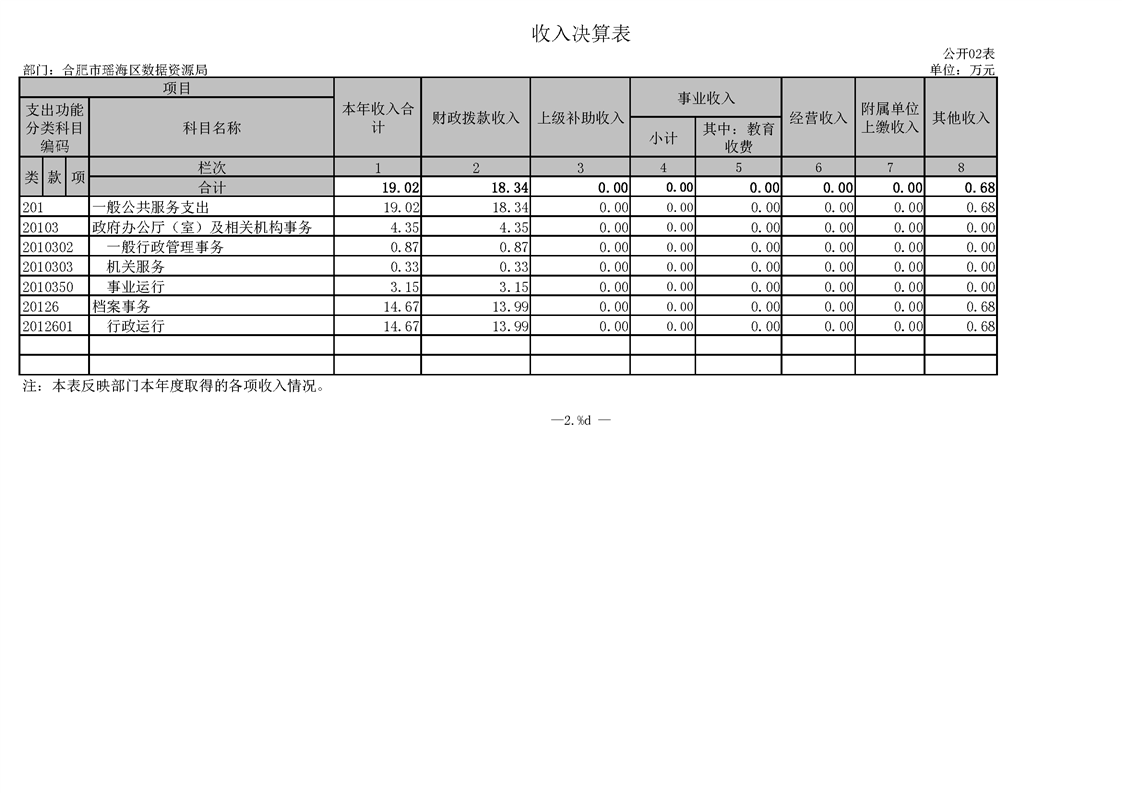 收入决算表

公开02表

部门：合肥市瑶海区数据资源局

单位：万元

| 项目 | | 本年收入合计 | 财政拨款收入 | 上级补助收入 | 事业收入 | | 经营收入 | 附属单位上缴收入 | 其他收入 |
|---|---|---|---|---|---|---|---|---|---|
| 支出功能分类科目编码 | 科目名称 | | | | 小计 | 其中：教育收费 | | | |
| 类 款 项 | 栏次 | 1 | 2 | 3 | 4 | 5 | 6 | 7 | 8 |
| | 合计 | 19.02 | 18.34 | 0.00 | 0.00 | 0.00 | 0.00 | 0.00 | 0.68 |
| 201 | 一般公共服务支出 | 19.02 | 18.34 | 0.00 | 0.00 | 0.00 | 0.00 | 0.00 | 0.68 |
| 20103 | 政府办公厅（室）及相关机构事务 | 4.35 | 4.35 | 0.00 | 0.00 | 0.00 | 0.00 | 0.00 | 0.00 |
| 2010302 | 一般行政管理事务 | 0.87 | 0.87 | 0.00 | 0.00 | 0.00 | 0.00 | 0.00 | 0.00 |
| 2010303 | 机关服务 | 0.33 | 0.33 | 0.00 | 0.00 | 0.00 | 0.00 | 0.00 | 0.00 |
| 2010350 | 事业运行 | 3.15 | 3.15 | 0.00 | 0.00 | 0.00 | 0.00 | 0.00 | 0.00 |
| 20126 | 档案事务 | 14.67 | 13.99 | 0.00 | 0.00 | 0.00 | 0.00 | 0.00 | 0.68 |
| 2012601 | 行政运行 | 14.67 | 13.99 | 0.00 | 0.00 | 0.00 | 0.00 | 0.00 | 0.68 |
| | | | | | | | | | |
| | | | | | | | | | |

注：本表反映部门本年度取得的各项收入情况。

—2.%d —